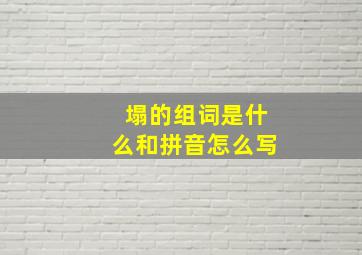 塌的组词是什么和拼音怎么写